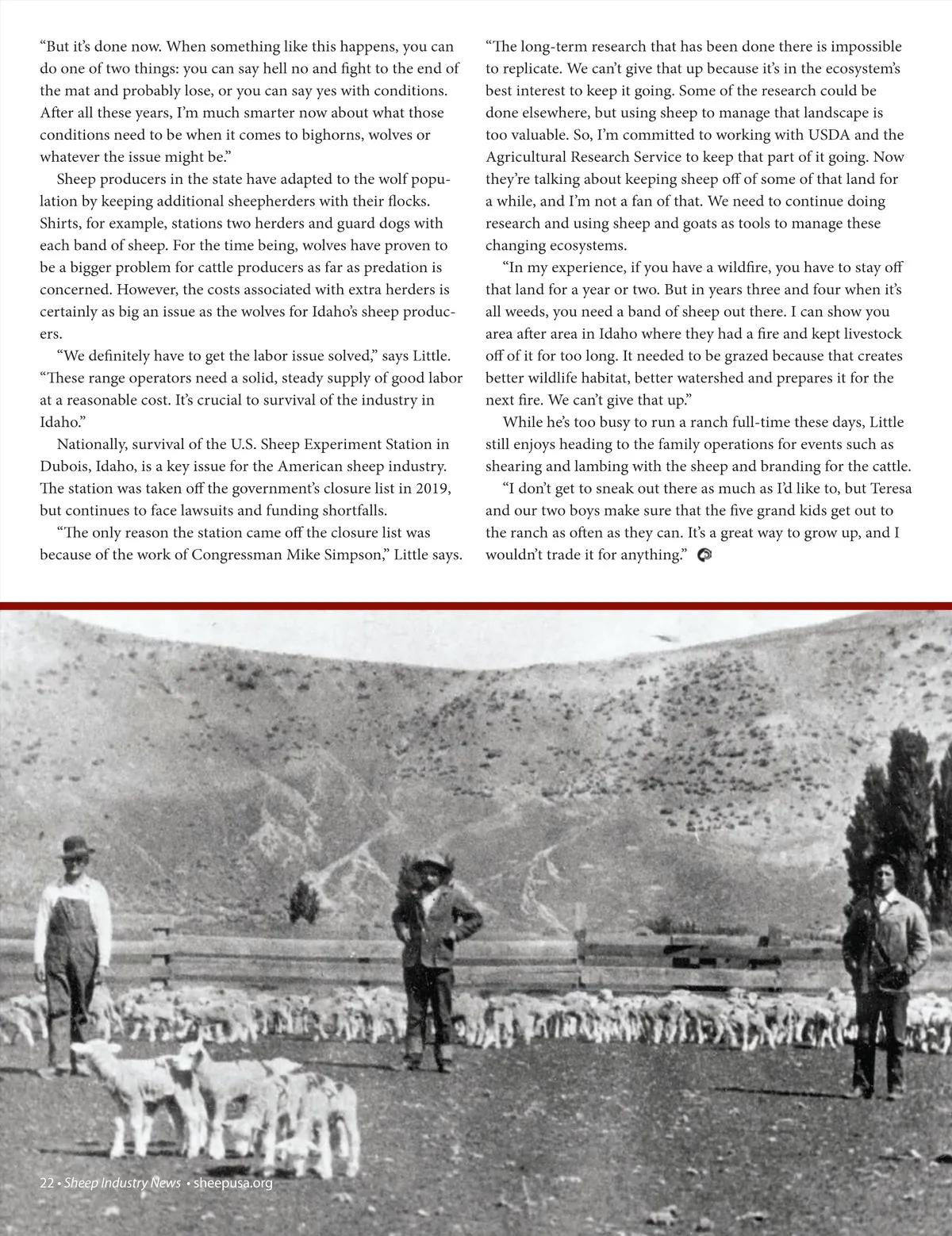 “But it’s done now. When something like this happens, you can do one of two things: you can say hell no and fight to the end of the mat and probably lose, or you can say yes with conditions. After all these years, I’m much smarter now about what those conditions need to be when it comes to bighorns, wolves or whatever the issue might be.”

Sheep producers in the state have adapted to the wolf population by keeping additional sheepherders with their flocks. Shirts, for example, stations two herders and guard dogs with each band of sheep. For the time being, wolves have proven to be a bigger problem for cattle producers as far as predation is concerned. However, the costs associated with extra herders is certainly as big an issue as the wolves for Idaho’s sheep producers.

“We definitely have to get the labor issue solved,” says Little. “These range operators need a solid, steady supply of good labor at a reasonable cost. It’s crucial to survival of the industry in Idaho.”

Nationally, survival of the U.S. Sheep Experiment Station in Dubois, Idaho, is a key issue for the American sheep industry. The station was taken off the government’s closure list in 2019, but continues to face lawsuits and funding shortfalls.

“The only reason the station came off the closure list was because of the work of Congressman Mike Simpson,” Little says. “The long-term research that has been done there is impossible to replicate. We can’t give that up because it’s in the ecosystem’s best interest to keep it going. Some of the research could be done elsewhere, but using sheep to manage that landscape is too valuable. So, I’m committed to working with USDA and the Agricultural Research Service to keep that part of it going. Now they’re talking about keeping sheep off of some of that land for a while, and I’m not a fan of that. We need to continue doing research and using sheep and goats as tools to manage these changing ecosystems.

“In my experience, if you have a wildfire, you have to stay off that land for a year or two. But in years three and four when it’s all weeds, you need a band of sheep out there. I can show you area after area in Idaho where they had a fire and kept livestock off of it for too long. It needed to be grazed because that creates better wildlife habitat, better watershed and prepares it for the next fire. We can’t give that up.”

While he’s too busy to run a ranch full-time these days, Little still enjoys heading to the family operations for events such as shearing and lambing with the sheep and branding for the cattle.

“I don’t get to sneak out there as much as I’d like to, but Teresa and our two boys make sure that the five grand kids get out to the ranch as often as they can. It’s a great way to grow up, and I wouldn’t trade it for anything.”

22 • Sheep Industry News • sheepusa.org